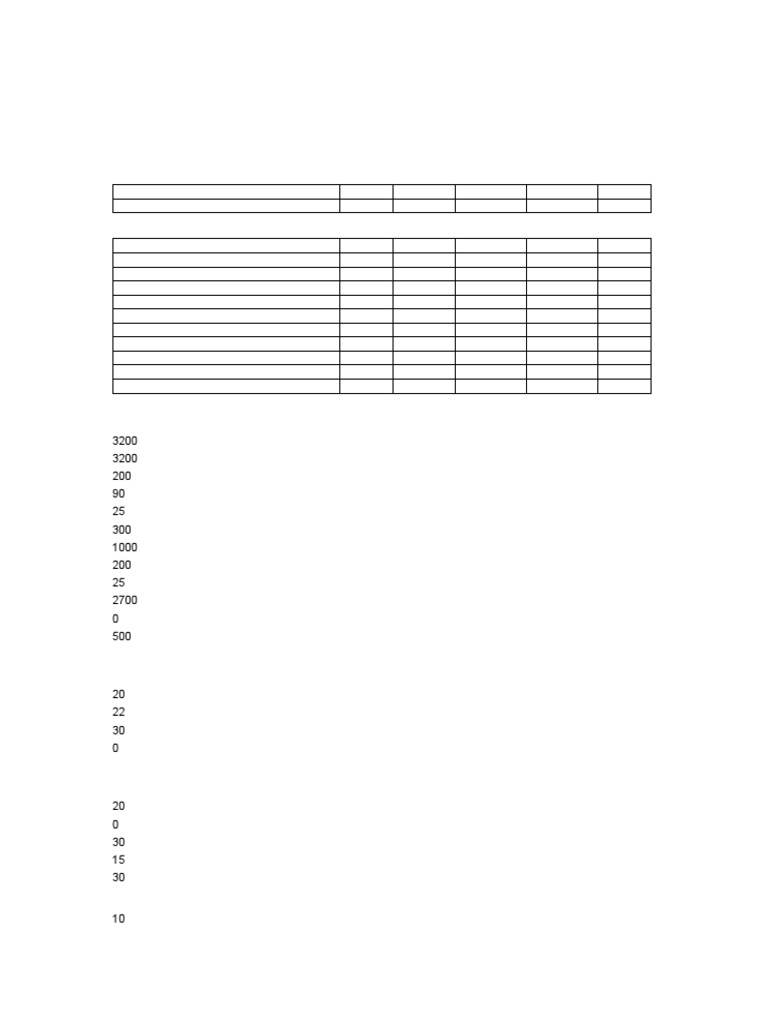 3200
3200
200
90
25
300
1000
200
25
2700
0
500

20
22
30
0

20
0
30
15
30

10